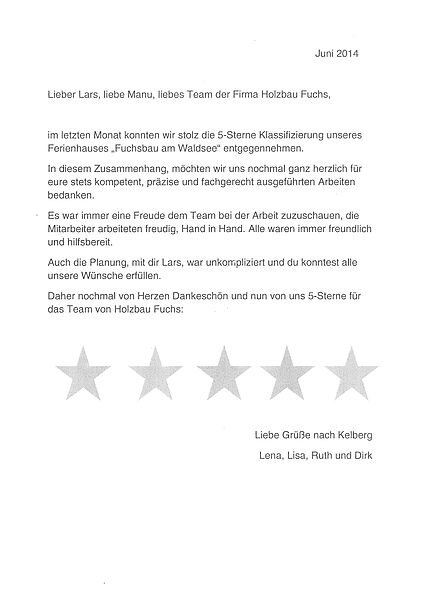 Juni 2014

Lieber Lars, liebe Manu, liebes Team der Firma Holzbau Fuchs,

im letzten Monat konnten wir stolz die 5-Sterne Klassifizierung unseres Ferienhauses „Fuchsbau am Waldsee“ entgegennehmen.

In diesem Zusammenhang, möchten wir uns nochmal ganz herzlich für eure stets kompetent, präzise und fachgerecht ausgeführten Arbeiten bedanken.

Es war immer eine Freude dem Team bei der Arbeit zuzuschauen, die Mitarbeiter arbeiteten freudig, Hand in Hand. Alle waren immer freundlich und hilfsbereit.

Auch die Planung, mit dir Lars, war unkompliziert und du konntest alle unsere Wünsche erfüllen.

Daher nochmal von Herzen Dankeschön und nun von uns 5-Sterne für das Team von Holzbau Fuchs:

Liebe Grüße nach Kelberg

Lena, Lisa, Ruth und Dirk